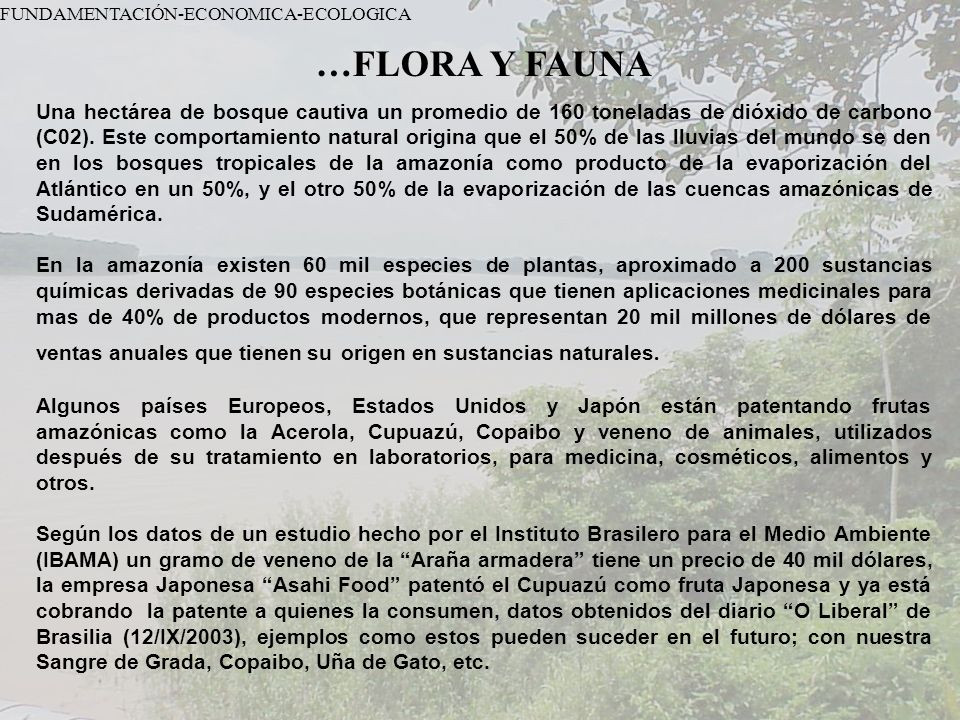 FUNDAMENTACIÓN-ECONOMICA-ECOLOGICA

…FLORA Y FAUNA

Una hectárea de bosque cautiva un promedio de 160 toneladas de dióxido de carbono (C02). Este comportamiento natural origina que el 50% de las lluvias del mundo se den en los bosques tropicales de la amazonía como producto de la evaporización del Atlántico en un 50%, y el otro 50% de la evaporización de las cuencas amazónicas de Sudamérica.

En la amazonía existen 60 mil especies de plantas, aproximado a 200 sustancias químicas derivadas de 90 especies botánicas que tienen aplicaciones medicinales para mas de 40% de productos modernos, que representan 20 mil millones de dólares de ventas anuales que tienen su origen en sustancias naturales.

Algunos países Europeos, Estados Unidos y Japón están patentando frutas amazónicas como la Acerola, Cupuazú, Copaibo y veneno de animales, utilizados después de su tratamiento en laboratorios, para medicina, cosméticos, alimentos y otros.

Según los datos de un estudio hecho por el Instituto Brasilero para el Medio Ambiente (IBAMA) un gramo de veneno de la “Araña armadera” tiene un precio de 40 mil dólares, la empresa Japonesa “Asahi Food” patentó el Cupuazú como fruta Japonesa y ya está cobrando la patente a quienes la consumen, datos obtenidos del diario “O Liberal” de Brasilia (12/IX/2003), ejemplos como estos pueden suceder en el futuro; con nuestra Sangre de Grada, Copaibo, Uña de Gato, etc.